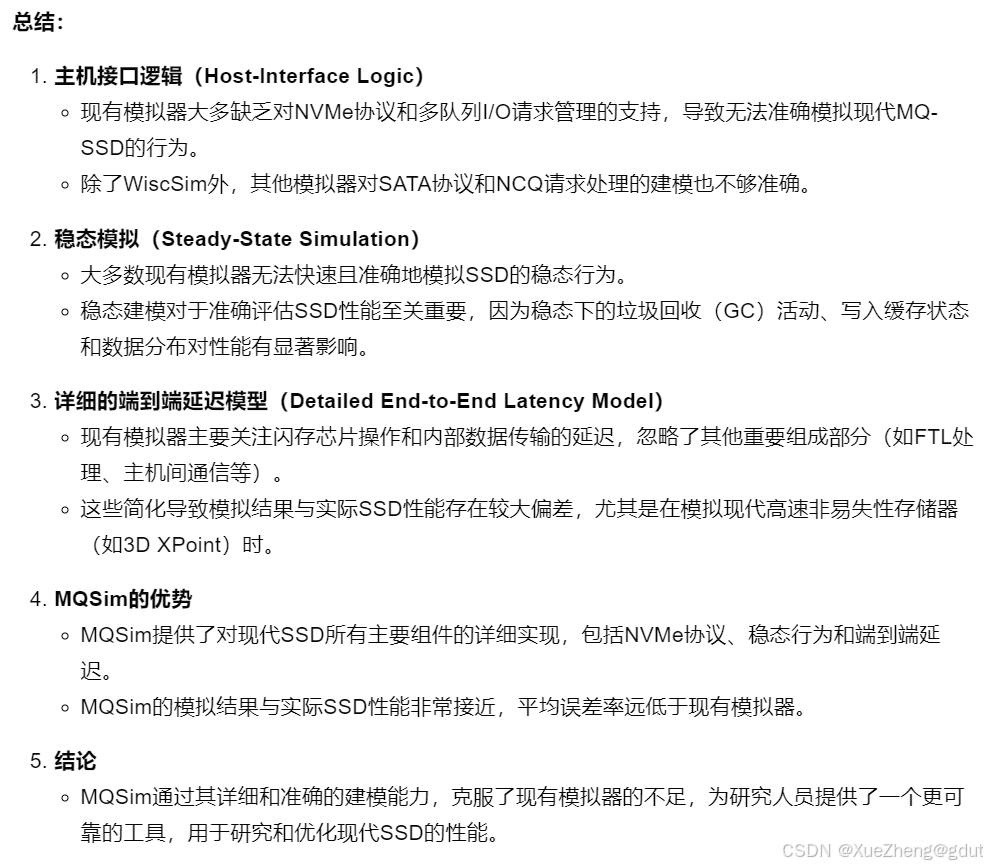 总结:

1. 主机接口逻辑（Host-Interface Logic）
◦ 现有模拟器大多缺乏对NVMe协议和多队列I/O请求管理的支持，导致无法准确模拟现代MQ-SSD的行为。
◦ 除了WiscSim外，其他模拟器对SATA协议和NCQ请求处理的建模也不够准确。

2. 稳态模拟（Steady-State Simulation）
◦ 大多数现有模拟器无法快速且准确地模拟SSD的稳态行为。
◦ 稳态建模对于准确评估SSD性能至关重要，因为稳态下的垃圾回收（GC）活动、写入缓存状态和数据分布对性能有显著影响。

3. 详细的端到端延迟模型（Detailed End-to-End Latency Model）
◦ 现有模拟器主要关注闪存芯片操作和内部数据传输的延迟，忽略了其他重要组成部分（如FTL处理、主机间通信等）。
◦ 这些简化导致模拟结果与实际SSD性能存在较大偏差，尤其是在模拟现代高速非易失性存储器（如3D XPoint）时。

4. MQSim的优势
◦ MQSim提供了对现代SSD所有主要组件的详细实现，包括NVMe协议、稳态行为和端到端延迟。
◦ MQSim的模拟结果与实际SSD性能非常接近，平均误差率远低于现有模拟器。

5. 结论
◦ MQSim通过其详细和准确的建模能力，克服了现有模拟器的不足，为研究人员提供了一个更可靠的工具，用于研究和优化现代SSD的性能。

CSDN @XueZheng@gdut